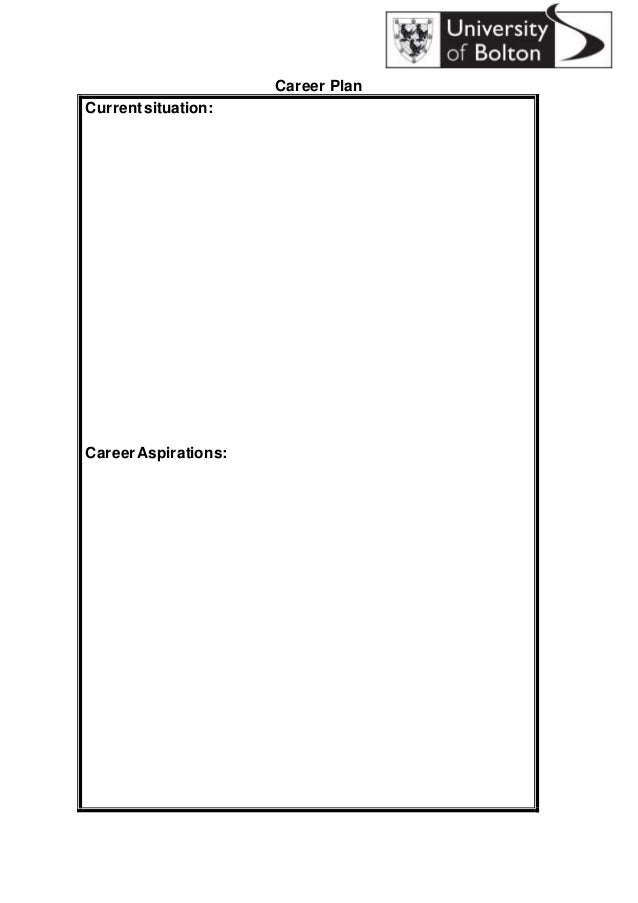 University of Bolton

Career Plan

Current situation:

Career Aspirations: